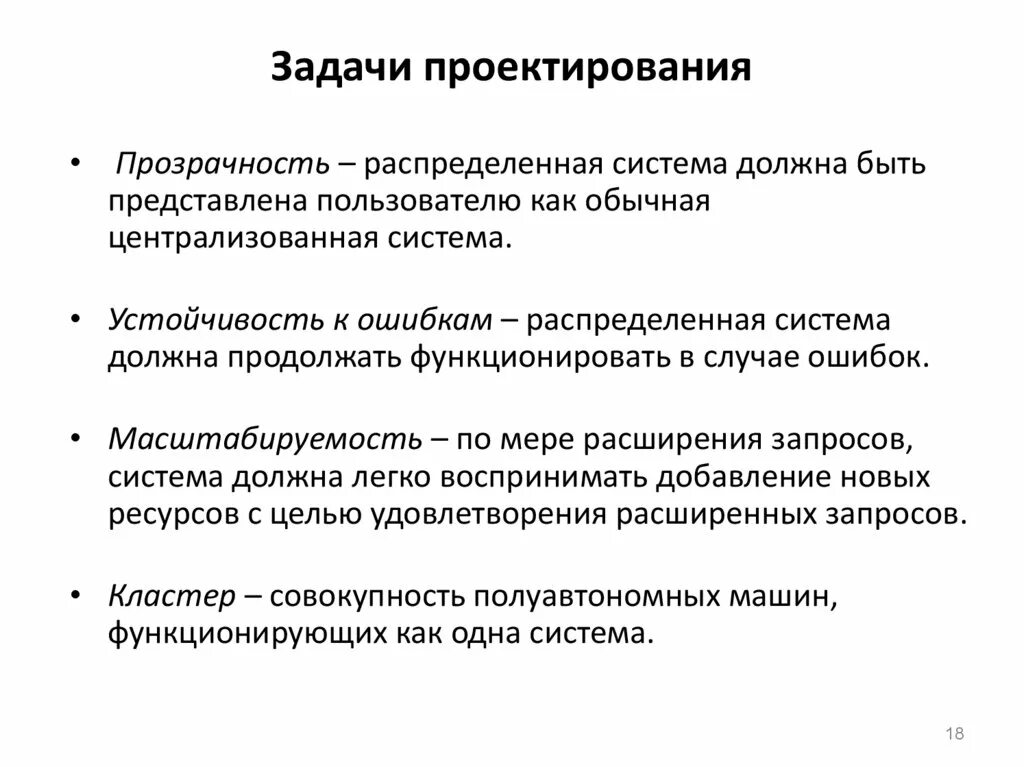 Задачи проектирования

• Прозрачность – распределенная система должна быть представлена пользователю как обычная централизованная система.

• Устойчивость к ошибкам – распределенная система должна продолжать функционировать в случае ошибок.

• Масштабируемость – по мере расширения запросов, система должна легко воспринимать добавление новых ресурсов с целью удовлетворения расширенных запросов.

• Кластер – совокупность полуавтономных машин, функционирующих как одна система.

18